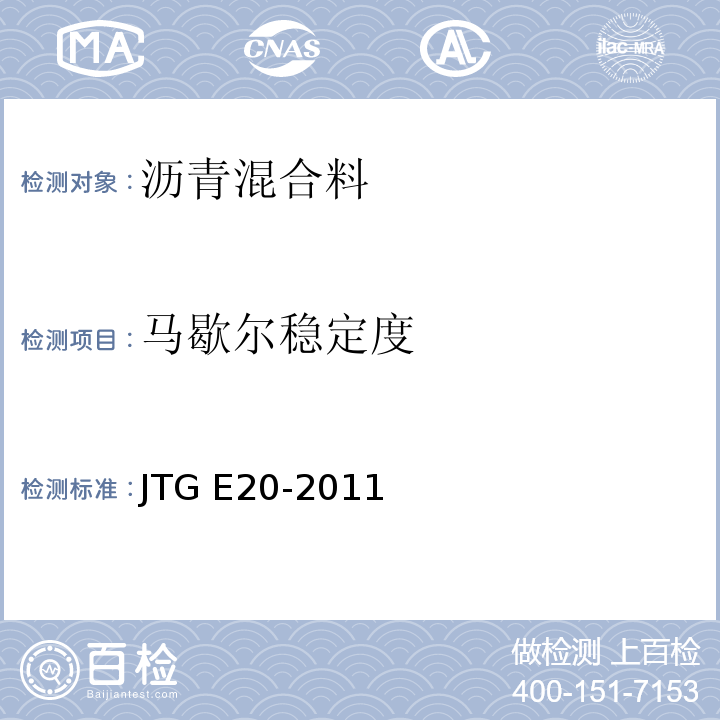 MA CNAS AL ilac-MRA

检测对象：沥青混合料

检测项目：马歇尔稳定度

检测标准：JTG E20-2011

百检 Baijiantest.com

做检测 上百检
400-151-7153